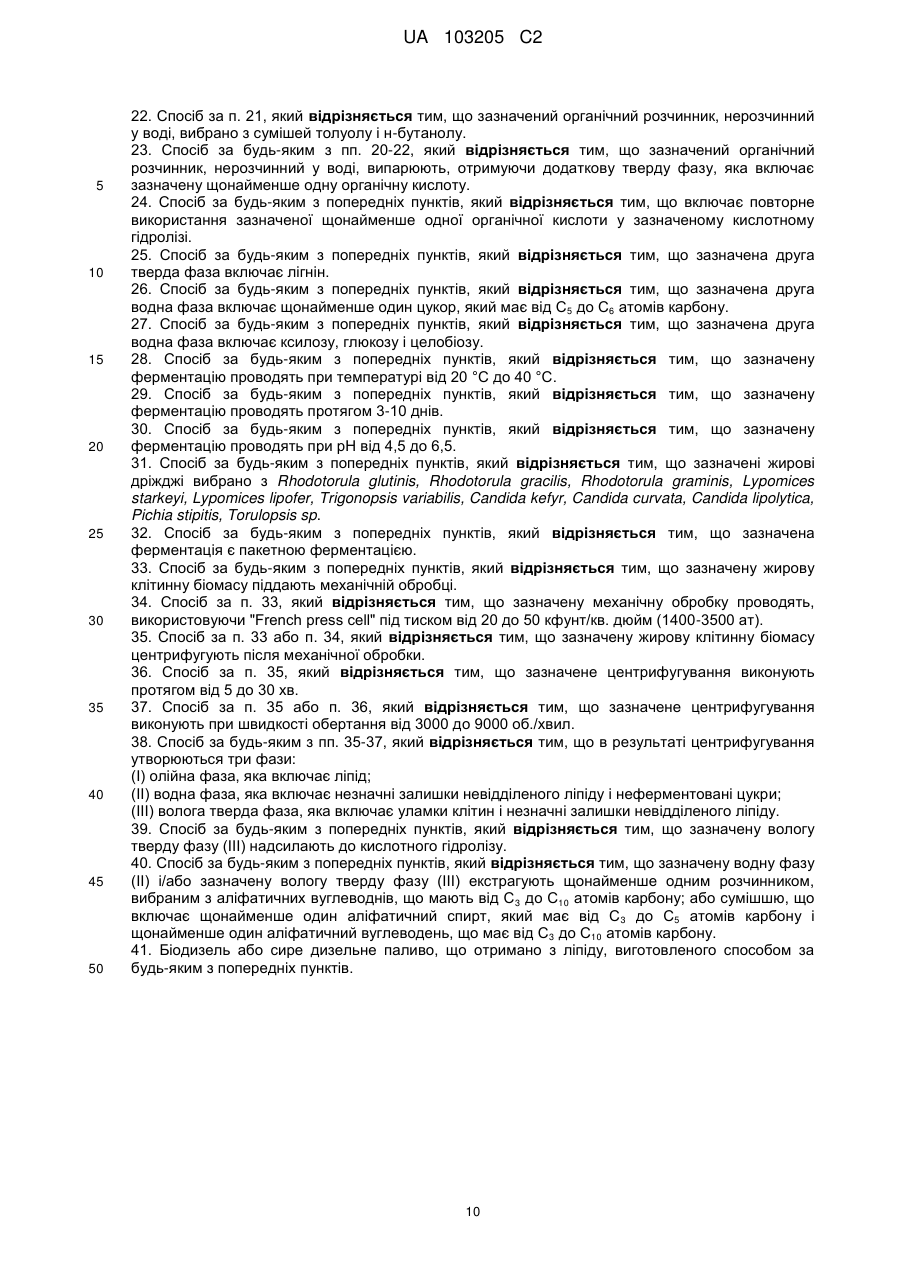 UA 103205 C2

22. Спосіб за п. 21, який відрізняється тим, що зазначений органічний розчинник, нерозчинний у воді, вибрано з сумішей толуолу і н-бутанолу.

23. Спосіб за будь-яким з пп. 20-22, який відрізняється тим, що зазначений органічний розчинник, нерозчинний у воді, випарюють, отримуючи додаткову тверду фазу, яка включає зазначену щонайменше одну органічну кислоту.

5

24. Спосіб за будь-яким з попередніх пунктів, який відрізняється тим, що включає повторне використання зазначеної щонайменше одної органічної кислоти у зазначеному кислотному гідролізі.

25. Спосіб за будь-яким з попередніх пунктів, який відрізняється тим, що зазначена друга тверда фаза включає лігнін.

10

26. Спосіб за будь-яким з попередніх пунктів, який відрізняється тим, що зазначена друга водна фаза включає щонайменше один цукор, який має від $C_5$ до $C_6$ атомів карбону.

27. Спосіб за будь-яким з попередніх пунктів, який відрізняється тим, що зазначена друга водна фаза включає ксилозу, глюкозу і целобіозу.

15

28. Спосіб за будь-яким з попередніх пунктів, який відрізняється тим, що зазначену ферментацію проводять при температурі від 20 °C до 40 °C.

29. Спосіб за будь-яким з попередніх пунктів, який відрізняється тим, що зазначену ферментацію проводять протягом 3-10 днів.

30. Спосіб за будь-яким з попередніх пунктів, який відрізняється тим, що зазначену ферментацію проводять при pH від 4,5 до 6,5.

20

31. Спосіб за будь-яким з попередніх пунктів, який відрізняється тим, що зазначені жирові дріжджі вибрано з Rhodotorula glutinis, Rhodotorula gracilis, Rhodotorula graminis, Lypomices starkeyi, Lypomices lipofer, Trigonopsis variabilis, Candida kefyr, Candida curvata, Candida lipolytica, Pichia stipitis, Torulopsis sp.

25

32. Спосіб за будь-яким з попередніх пунктів, який відрізняється тим, що зазначена ферментація є пакетною ферментацією.

33. Спосіб за будь-яким з попередніх пунктів, який відрізняється тим, що зазначену жирову клітинну біомасу піддають механічній обробці.

34. Спосіб за п. 33, який відрізняється тим, що зазначену механічну обробку проводять, використовуючи "French press cell" під тиском від 20 до 50 кфунт/кв. дюйм (1400-3500 ат).

30

35. Спосіб за п. 33 або п. 34, який відрізняється тим, що зазначену жирову клітинну біомасу центрифугують після механічної обробки.

36. Спосіб за п. 35, який відрізняється тим, що зазначене центрифугування виконують протягом від 5 до 30 хв.

35

37. Спосіб за п. 35 або п. 36, який відрізняється тим, що зазначене центрифугування виконують при швидкості обертання від 3000 до 9000 об./хвил.

38. Спосіб за будь-яким з пп. 35-37, який відрізняється тим, що в результаті центрифугування утворюються три фази:

(I) олійна фаза, яка включає ліпід;

40

(II) водна фаза, яка включає незначні залишки невідділеного ліпіду і неферментовані цукри;

(III) волога тверда фаза, яка включає уламки клітин і незначні залишки невідділеного ліпіду.

39. Спосіб за будь-яким з попередніх пунктів, який відрізняється тим, що зазначену вологу тверду фазу (III) надсилають до кислотного гідролізу.

40. Спосіб за будь-яким з попередніх пунктів, який відрізняється тим, що зазначену водну фазу (II) і/або зазначену вологу тверду фазу (III) екстрагують щонайменше одним розчинником, вибраним з аліфатичних вуглеводнів, що мають від $C_3$ до $C_{10}$ атомів карбону; або сумішшю, що включає щонайменше один аліфатичний спирт, який має від $C_3$ до $C_5$ атомів карбону і щонайменше один аліфатичний вуглеводень, що має від $C_3$ до $C_{10}$ атомів карбону.

45

41. Біодизель або сире дизельне паливо, що отримано з ліпіду, виготовленого способом за будь-яким з попередніх пунктів.

50

10